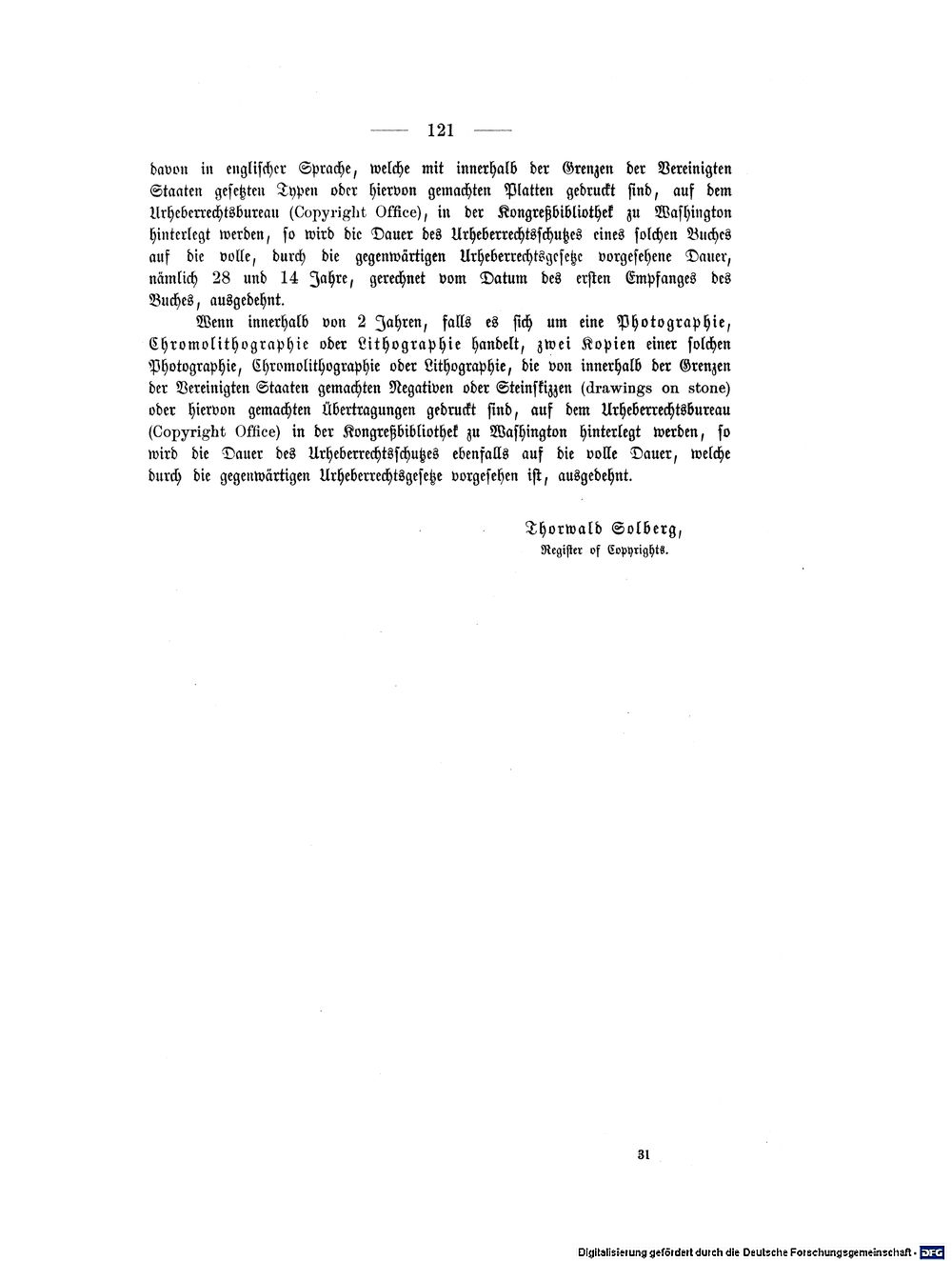 — 121 —

davon in englischer Sprache, welche mit innerhalb der Grenzen der Vereinigten Staaten gesetzten Typen oder hiervon gemachten Platten gedruckt sind, auf dem Urheberrechtsbureau (Copyright Office), in der Kongreßbibliothek zu Washington hinterlegt werden, so wird die Dauer des Urheberrechtsschutzes eines solchen Buches auf die volle, durch die gegenwärtigen Urheberrechtsgesetze vorgesehene Dauer, nämlich 28 und 14 Jahre, gerechnet vom Datum des ersten Empfanges des Buches, ausgedehnt.

Wenn innerhalb von 2 Jahren, falls es sich um eine Photographie, Chromolithographie oder Lithographie handelt, zwei Kopien einer solchen Photographie, Chromolithographie oder Lithographie, die von innerhalb der Grenzen der Vereinigten Staaten gemachten Negativen oder Steinskizzen (drawings on stone) oder hiervon gemachten Übertragungen gedruckt sind, auf dem Urheberrechtsbureau (Copyright Office) in der Kongreßbibliothek zu Washington hinterlegt werden, so wird die Dauer des Urheberrechtsschutzes ebenfalls auf die volle Dauer, welche durch die gegenwärtigen Urheberrechtsgesetze vorgesehen ist, ausgedehnt.

Thorwald Solberg,
Register of Copyrights.

31

Digitalisierung gefördert durch die Deutsche Forschungsgemeinschaft · DFG